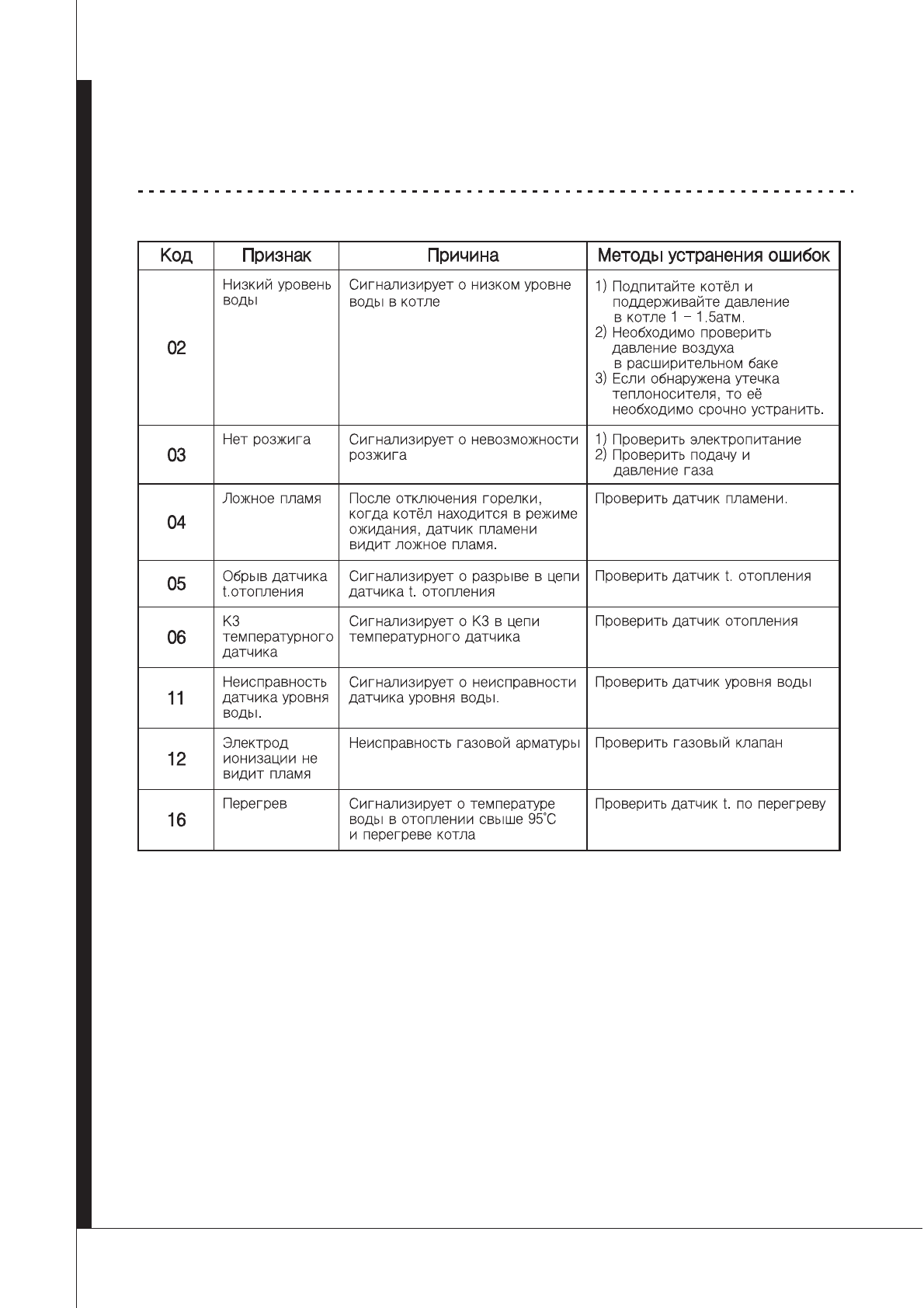 | Код | Признак | Причина | Методы устранения ошибок |
|---|---|---|---|
| 02 | Низкий уровень воды | Сигнализирует о низком уровне воды в котле | 1) Подпитайте котёл и поддерживайте давление в котле 1 – 1.5атм. 2) Необходимо проверить давление воздуха в расширительном баке 3) Если обнаружена утечка теплоносителя, то её необходимо срочно устранить. |
| 03 | Нет розжига | Сигнализирует о невозможности розжига | 1) Проверить электропитание 2) Проверить подачу и давление газа |
| 04 | Ложное пламя | После отключения горелки, когда котёл находится в режиме ожидания, датчик пламени видит ложное пламя. | Проверить датчик пламени. |
| 05 | Обрыв датчика t.отопления | Сигнализирует о разрыве в цепи датчика t. отопления | Проверить датчик t. отопления |
| 06 | КЗ температурного датчика | Сигнализирует о КЗ в цепи температурного датчика | Проверить датчик отопления |
| 11 | Неисправность датчика уровня воды. | Сигнализирует о неисправности датчика уровня воды. | Проверить датчик уровня воды |
| 12 | Электрод ионизации не видит пламя | Неисправность газовой арматуры | Проверить газовый клапан |
| 16 | Перегрев | Сигнализирует о температуре воды в отоплении свыше 95°C и перегреве котла | Проверить датчик t. по перегреву |